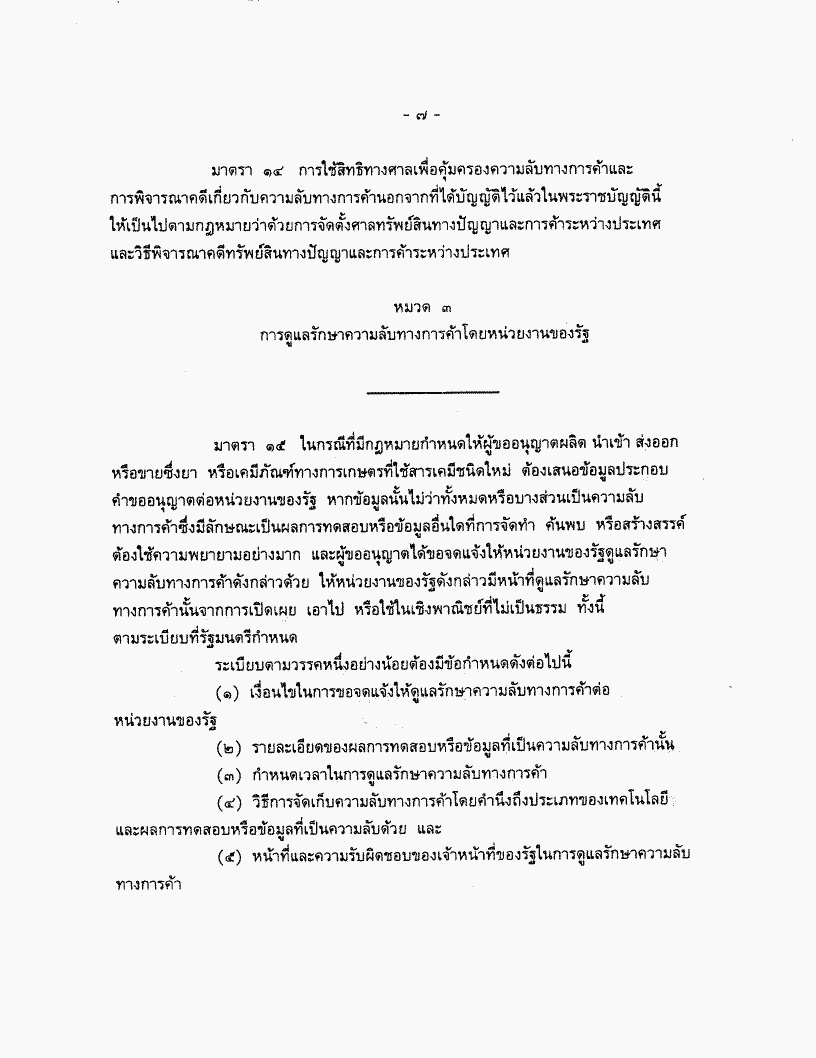 - ๗ -

มาตรา ๑๔ การใช้สิทธิทางศาลเพื่อคุ้มครองความลับทางการค้าและการพิจารณาคดีเกี่ยวกับความลับทางการค้านอกจากที่ได้บัญญัติไว้แล้วในพระราชบัญญัตินี้ ให้เป็นไปตามกฎหมายว่าด้วยการจัดตั้งศาลทรัพย์สินทางปัญญาและการค้าระหว่างประเทศและวิธีพิจารณาคดีทรัพย์สินทางปัญญาและการค้าระหว่างประเทศ

หมวด ๓
การดูแลรักษาความลับทางการค้าโดยหน่วยงานของรัฐ

มาตรา ๑๕ ในกรณีที่มีกฎหมายกำหนดให้ผู้ขออนุญาตผลิต นำเข้า ส่งออก หรือขายซึ่งยา หรือเคมีภัณฑ์ทางการเกษตรที่ใช้สารเคมีชนิดใหม่ ต้องเสนอข้อมูลประกอบคำขออนุญาตต่อหน่วยงานของรัฐ หากข้อมูลนั้นไม่ว่าทั้งหมดหรือบางส่วนเป็นความลับทางการค้าซึ่งมีลักษณะเป็นผลการทดสอบหรือข้อมูลอื่นใดที่การจัดทำ ค้นพบ หรือสร้างสรรค์ต้องใช้ความพยายามอย่างมาก และผู้ขออนุญาตได้ขอจดแจ้งให้หน่วยงานของรัฐดูแลรักษาความลับทางการค้าดังกล่าวด้วย ให้หน่วยงานของรัฐดังกล่าวมีหน้าที่ดูแลรักษาความลับทางการค้านั้นจากการเปิดเผย เอาไป หรือใช้ในเชิงพาณิชย์ที่ไม่เป็นธรรม ทั้งนี้ ตามระเบียบที่รัฐมนตรีกำหนด

ระเบียบตามวรรคหนึ่งอย่างน้อยต้องมีข้อกำหนดดังต่อไปนี้

(๑) เงื่อนไขในการขอจดแจ้งให้ดูแลรักษาความลับทางการค้าต่อหน่วยงานของรัฐ

(๒) รายละเอียดของผลการทดสอบหรือข้อมูลที่เป็นความลับทางการค้านั้น

(๓) กำหนดเวลาในการดูแลรักษาความลับทางการค้า

(๔) วิธีการจัดเก็บความลับทางการค้าโดยคำนึงถึงประเภทของเทคโนโลยีและผลการทดสอบหรือข้อมูลที่เป็นความลับด้วย และ

(๕) หน้าที่และความรับผิดชอบของเจ้าหน้าที่ของรัฐในการดูแลรักษาความลับทางการค้า